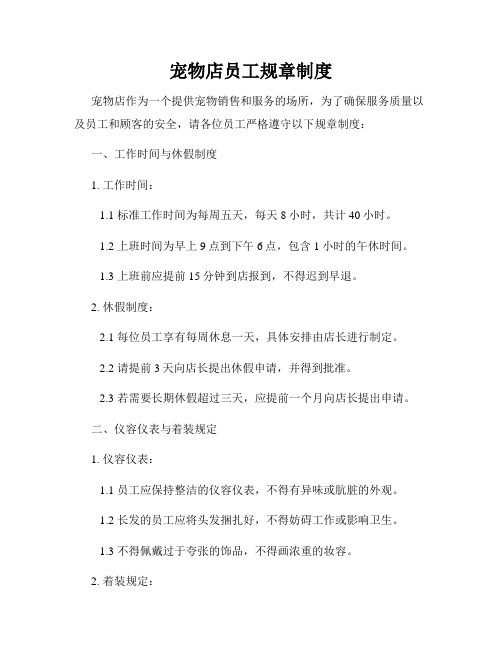 宠物店员工规章制度

宠物店作为一个提供宠物销售和服务的场所，为了确保服务质量以及员工和顾客的安全，请各位员工严格遵守以下规章制度：

一、工作时间与休假制度

1. 工作时间：

1.1 标准工作时间为每周五天，每天 8 小时，共计 40 小时。

1.2 上班时间为早上 9 点到下午 6 点，包含 1 小时的午休时间。

1.3 上班前应提前 15 分钟到店报到，不得迟到早退。

2. 休假制度：

2.1 每位员工享有每周休息一天，具体安排由店长进行制定。

2.2 请提前 3 天向店长提出休假申请，并得到批准。

2.3 若需要长期休假超过三天，应提前一个月向店长提出申请。

二、仪容仪表与着装规定

1. 仪容仪表：

1.1 员工应保持整洁的仪容仪表，不得有异味或肮脏的外观。

1.2 长发的员工应将头发捆扎好，不得妨碍工作或影响卫生。

1.3 不得佩戴过于夸张的饰品，不得画浓重的妆容。

2. 着装规定：